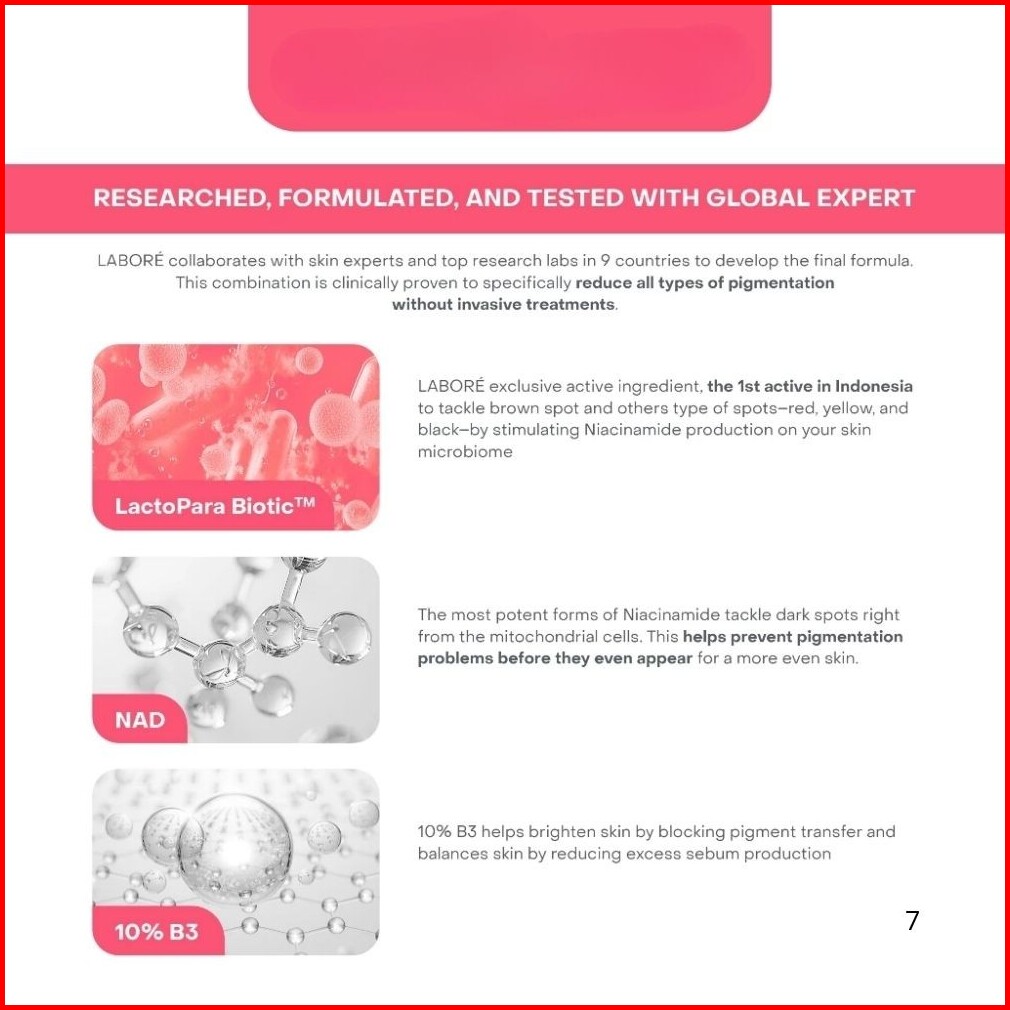 RESEARCHED, FORMULATED, AND TESTED WITH GLOBAL EXPERT

LABORÉ collaborates with skin experts and top research labs in 9 countries to develop the final formula. This combination is clinically proven to specifically reduce all types of pigmentation without invasive treatments.

LactoPara Biotic™

LABORÉ exclusive active ingredient, the 1st active in Indonesia to tackle brown spot and others type of spots–red, yellow, and black–by stimulating Niacinamide production on your skin microbiome

NAD

The most potent forms of Niacinamide tackle dark spots right from the mitochondrial cells. This helps prevent pigmentation problems before they even appear for a more even skin.

10% B3

10% B3 helps brighten skin by blocking pigment transfer and balances skin by reducing excess sebum production

7